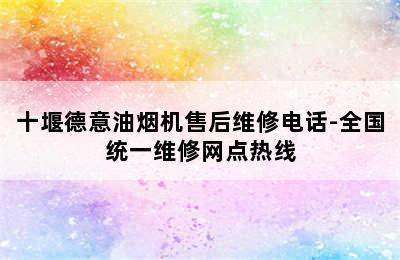 十堰德意油烟机售后维修电话-全国统一维修网点热线